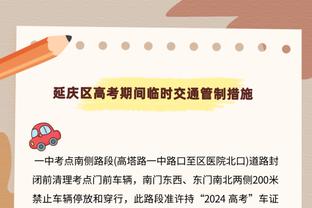 延庆区高考期间临时交通管制措施

一中考点南侧路段(高塔路一中路口至区医院北口)道路封闭前清理考点门前车辆，南门东西、东门南北两侧200米禁止车辆停放和穿行，此路段准许持“2024 高考”车证